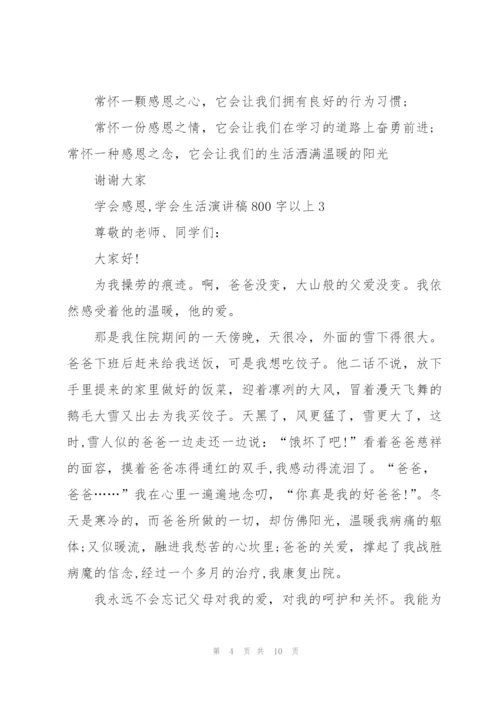 常怀一颗感恩之心，它会让我们拥有良好的行为习惯；

常怀一份感恩之情，它会让我们在学习的道路上奋勇前进；常怀一种感恩之念，它会让我们的生活洒满温暖的阳光

谢谢大家

学会感恩,学会生活演讲稿800字以上3

尊敬的老师、同学们：

大家好！

为我操劳的痕迹。啊，爸爸没变，大山般的父爱没变。我依然感受着他的温暖，他的爱。

那是我住院期间的一天傍晚，天很冷，外面的雪下得很大。爸爸下班后赶来给我送饭，可是我想吃饺子。他二话不说，放下手里提来的家里做好的饭菜，迎着凛冽的大风，冒着漫天飞舞的鹅毛大雪又出去为我买饺子。天黑了，风更猛了，雪更大了，这时,雪人似的爸爸一边走还一边说：“饿坏了吧！”看着爸爸慈祥的面容，摸着爸爸冻得通红的双手,我感动得流泪了。“爸爸，爸爸……”我在心里一遍遍地念叨，“你真是我的好爸爸！”。冬天是寒冷的，而爸爸所做的一切，却仿佛阳光，温暖我病痛的躯体；又似暖流，融进我愁苦的心坎里；爸爸的关爱，撑起了我战胜病魔的信念,经过一个多月的治疗,我康复出院。

我永远不会忘记父母对我的爱，对我的呵护和关怀。我能为

第 4 页 共 10 页